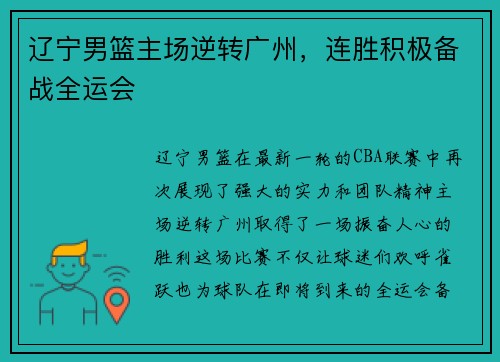 辽宁男篮主场逆转广州，连胜积极备战全运会

辽宁男篮在最新一轮的CBA联赛中再次展现了强大的实力和团队精神主场逆转广州取得了一场振奋人心的胜利这场比赛不仅让球迷们欢呼雀跃也为球队在即将到来的全运会备